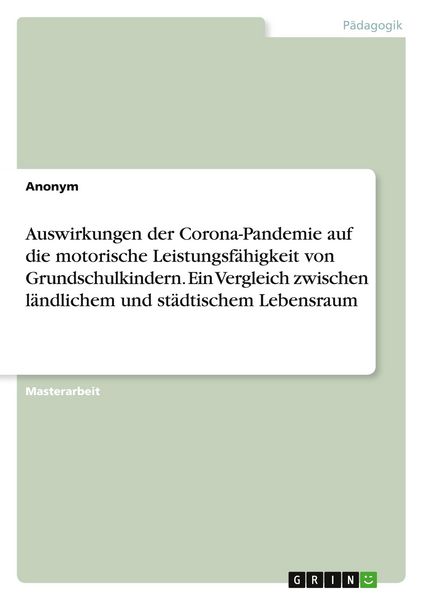 Pädagogik

Anonym

Auswirkungen der Corona-Pandemie auf die motorische Leistungsfähigkeit von Grundschulkindern. Ein Vergleich zwischen ländlichem und städtischem Lebensraum

Masterarbeit

GRIN